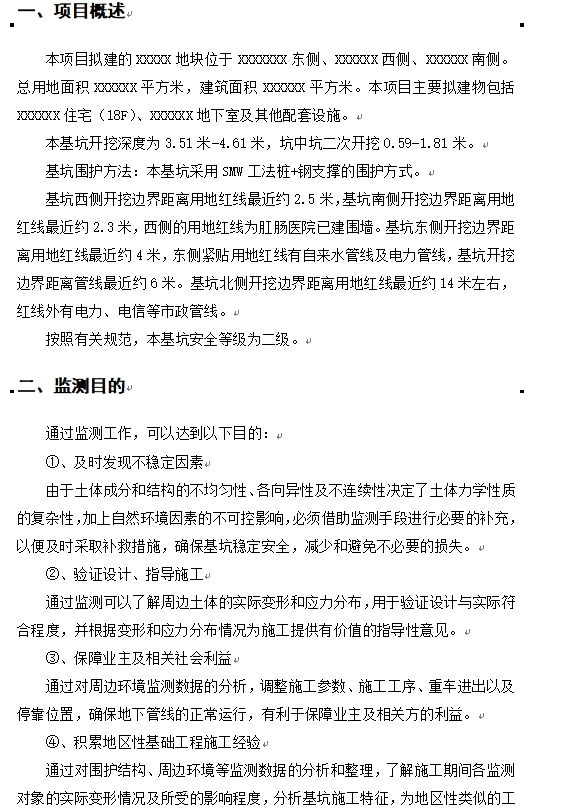 一、项目概述

本项目拟建的 XXXXX 地块位于 XXXXXXX 东侧、XXXXXX 西侧、XXXXXX 南侧。总用地面积 XXXXXX 平方米，建筑面积 XXXXXX 平方米。本项目主要拟建物包括 XXXXXX 住宅（18F）、XXXXXX 地下室及其他配套设施。

本基坑开挖深度为 3.51 米-4.61 米，坑中坑二次开挖 0.59-1.81 米。

基坑围护方法：本基坑采用 SMW 工法桩+钢支撑的围护方式。

基坑西侧开挖边界距离用地红线最近约 2.5 米，基坑南侧开挖边界距离用地红线最近约 2.3 米，西侧的用地红线为肛肠医院已建围墙。基坑东侧开挖边界距离用地红线最近约 4 米，东侧紧贴用地红线有自来水管线及电力管线，基坑开挖边界距离管线最近约 6 米。基坑北侧开挖边界距离用地红线最近约 14 米左右，红线外有电力、电信等市政管线。

按照有关规范，本基坑安全等级为二级。

二、监测目的

通过监测工作，可以达到以下目的：

①、及时发现不稳定因素

由于土体成分和结构的不均匀性、各向异性及不连续性决定了土体力学性质的复杂性，加上自然环境因素的不可控影响，必须借助监测手段进行必要的补充，以便及时采取补救措施，确保基坑稳定安全，减少和避免不必要的损失。

②、验证设计、指导施工

通过监测可以了解周边土体的实际变形和应力分布，用于验证设计与实际符合程度，并根据变形和应力分布情况为施工提供有价值的指导性意见。

③、保障业主及相关社会利益

通过对周边环境监测数据的分析，调整施工参数、施工工序、重车进出以及停靠位置，确保地下管线的正常运行，有利于保障业主及相关方的利益。

④、积累地区性基础工程施工经验

通过对围护结构、周边环境等监测数据的分析和整理，了解施工期间各监测对象的实际变形情况及所受的影响程度，分析基坑施工特征，为地区性类似的工